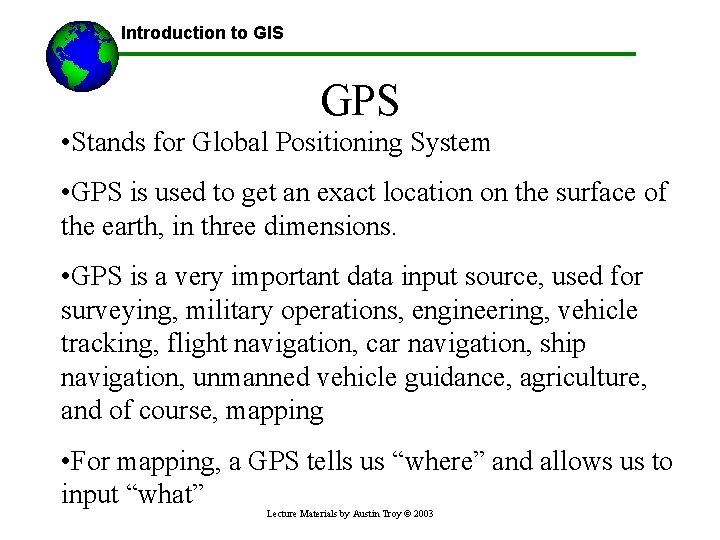 Introduction to GIS

GPS

•Stands for Global Positioning System

•GPS is used to get an exact location on the surface of the earth, in three dimensions.

•GPS is a very important data input source, used for surveying, military operations, engineering, vehicle tracking, flight navigation, car navigation, ship navigation, unmanned vehicle guidance, agriculture, and of course, mapping

•For mapping, a GPS tells us “where” and allows us to input “what”

Lecture Materials by Austin Troy © 2003